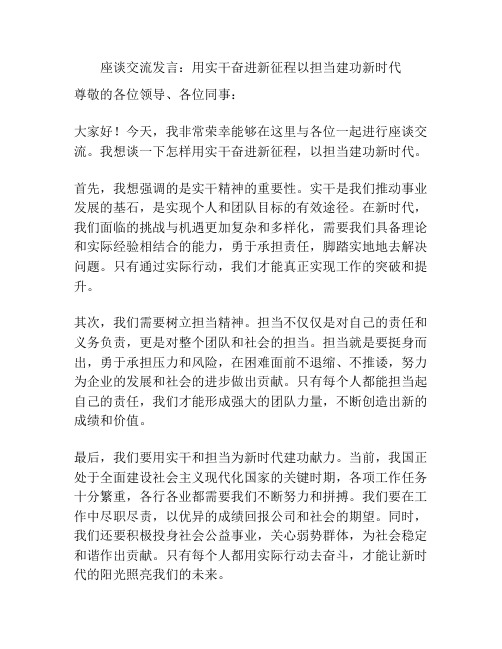 座谈交流发言：用实干奋进新征程以担当建功新时代

尊敬的各位领导、各位同事：

大家好！今天，我非常荣幸能够在这里与各位一起进行座谈交流。我想谈一下怎样用实干奋进新征程，以担当建功新时代。

首先，我想强调的是实干精神的重要性。实干是我们推动事业发展的基石，是实现个人和团队目标的有效途径。在新时代，我们面临的挑战与机遇更加复杂和多样化，需要我们具备理论和实际经验相结合的能力，勇于承担责任，脚踏实地地去解决问题。只有通过实际行动，我们才能真正实现工作的突破和提升。

其次，我们需要树立担当精神。担当不仅仅是对自己的责任和义务负责，更是对整个团队和社会的担当。担当就是要挺身而出，勇于承担压力和风险，在困难面前不退缩、不推诿，努力为企业的发展和社会的进步做出贡献。只有每个人都能担当起自己的责任，我们才能形成强大的团队力量，不断创造出新的成绩和价值。

最后，我们要用实干和担当为新时代建功献力。当前，我国正处于全面建设社会主义现代化国家的关键时期，各项工作任务十分繁重，各行各业都需要我们不断努力和拼搏。我们要在工作中尽职尽责，以优异的成绩回报公司和社会的期望。同时，我们还要积极投身社会公益事业，关心弱势群体，为社会稳定和谐作出贡献。只有每个人都用实际行动去奋斗，才能让新时代的阳光照亮我们的未来。